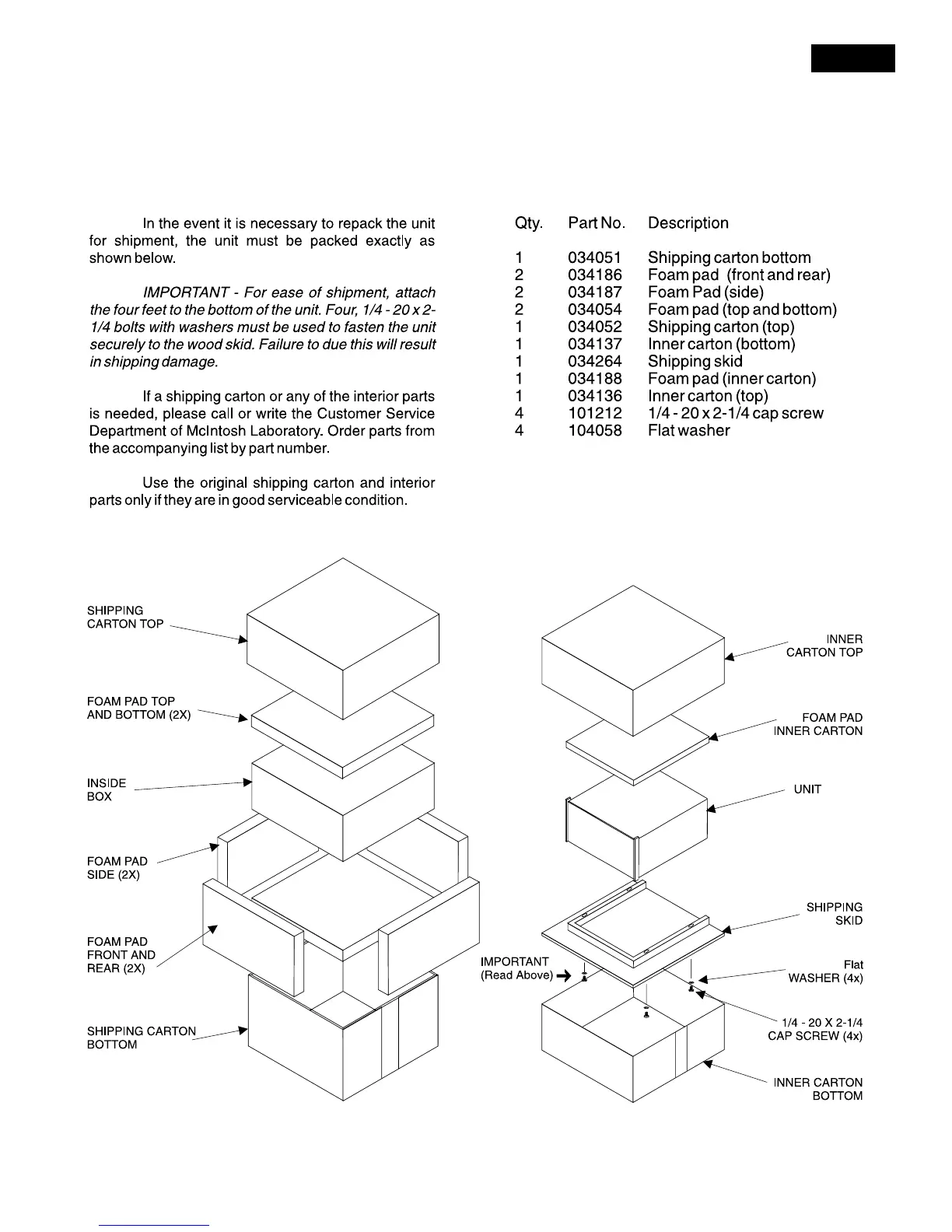 In the event it is necessary to repack the unit for shipment, the unit must be packed exactly as shown below.

IMPORTANT - For ease of shipment, attach the four feet to the bottom of the unit. Four, 1/4 - 20 x 2-1/4 bolts with washers must be used to fasten the unit securely to the wood skid. Failure to due this will result in shipping damage.

If a shipping carton or any of the interior parts is needed, please call or write the Customer Service Department of McIntosh Laboratory. Order parts from the accompanying list by part number.

Use the original shipping carton and interior parts only if they are in good serviceable condition.

| Qty. | Part No. | Description |
|---|---|---|
| 1 | 034051 | Shipping carton bottom |
| 2 | 034186 | Foam pad (front and rear) |
| 2 | 034187 | Foam Pad (side) |
| 2 | 034054 | Foam pad (top and bottom) |
| 1 | 034052 | Shipping carton (top) |
| 1 | 034137 | Inner carton (bottom) |
| 1 | 034264 | Shipping skid |
| 1 | 034188 | Foam pad (inner carton) |
| 1 | 034136 | Inner carton (top) |
| 4 | 101212 | 1/4 - 20 x 2-1/4 cap screw |
| 4 | 104058 | Flat washer |

SHIPPING CARTON TOP

FOAM PAD TOP AND BOTTOM (2X)

INSIDE BOX

FOAM PAD SIDE (2X)

FOAM PAD FRONT AND REAR (2X)

SHIPPING CARTON BOTTOM

INNER CARTON TOP

FOAM PAD INNER CARTON

UNIT

SHIPPING SKID

IMPORTANT (Read Above)

Flat WASHER (4x)

1/4 - 20 X 2-1/4 CAP SCREW (4x)

INNER CARTON BOTTOM